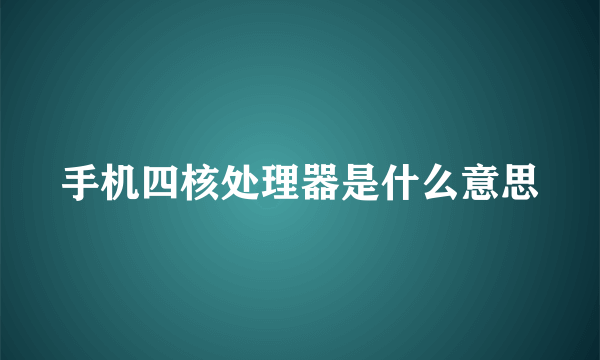 手机四核处理器是什么意思